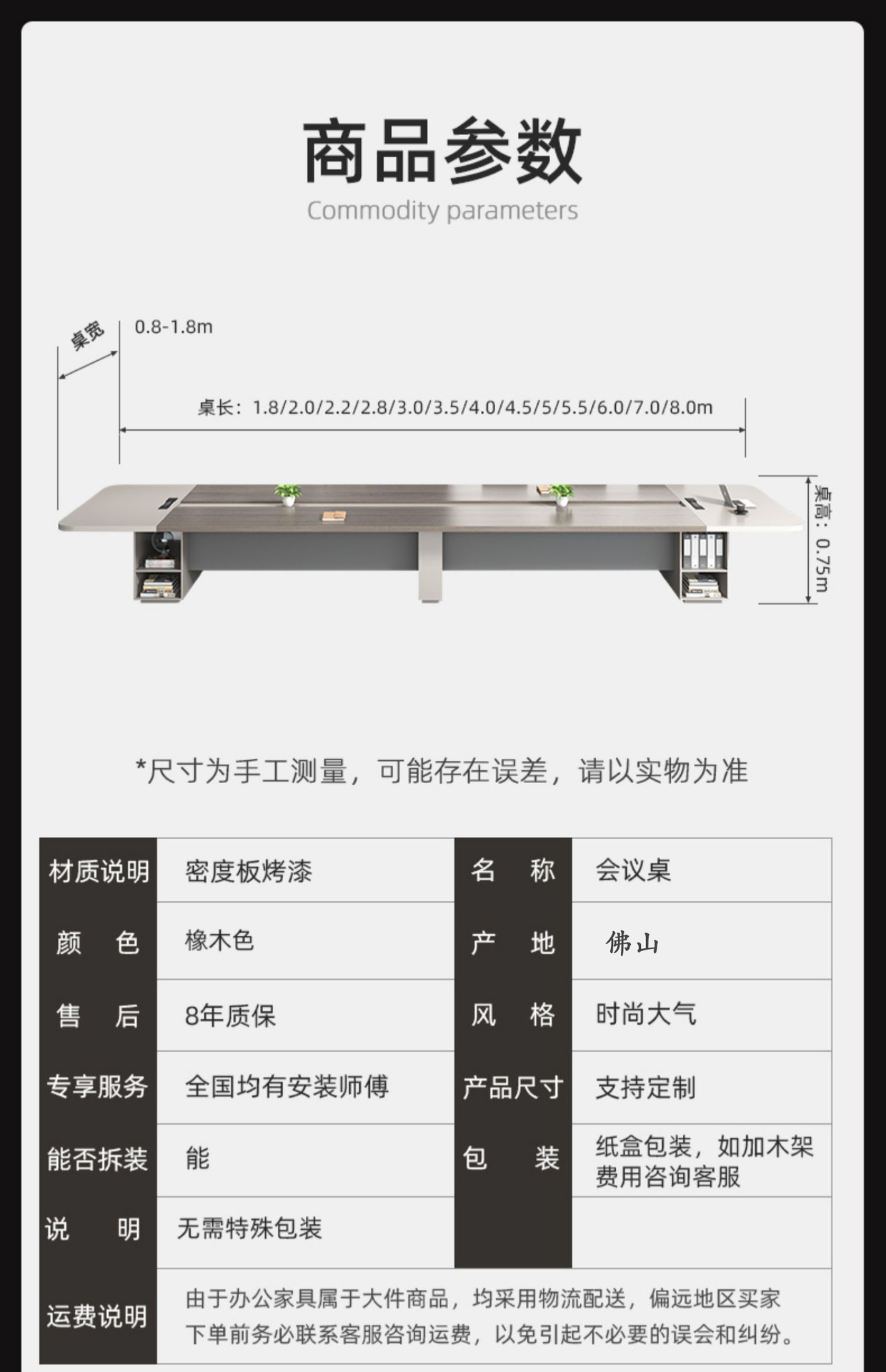 商品参数
Commodity parameters

桌宽
0.8-1.8m
桌长：1.8/2.0/2.2/2.8/3.0/3.5/4.0/4.5/5/5.5/6.0/7.0/8.0m
桌高：0.75m

*尺寸为手工测量，可能存在误差，请以实物为准

| 材质说明 | 密度板烤漆 | 名　称 | 会议桌 |
|---|---|---|---|
| 颜　色 | 橡木色 | 产　地 | 佛山 |
| 售　后 | 8年质保 | 风　格 | 时尚大气 |
| 专享服务 | 全国均有安装师傅 | 产品尺寸 | 支持定制 |
| 能否拆装 | 能 | 包　装 | 纸盒包装，如加木架费用咨询客服 |
| 说　明 | 无需特殊包装 | | |
| 运费说明 | 由于办公家具属于大件商品，均采用物流配送，偏远地区买家下单前务必联系客服咨询运费，以免引起不必要的误会和纠纷。 | | |